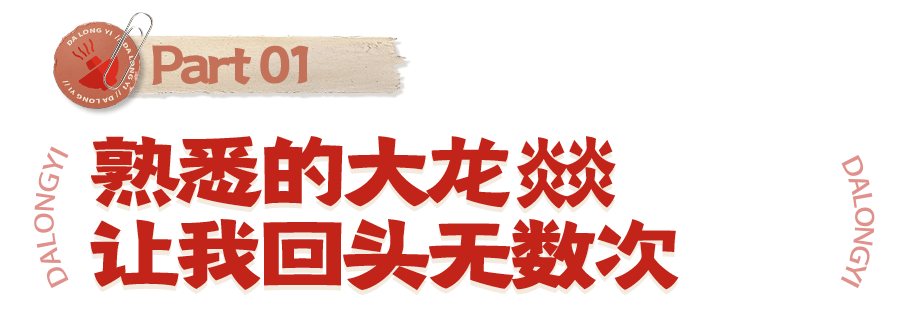 DA LONG YI // DA LONG YI // DA LONG YI //

Part 01

DALONGYI

熟悉的大龙燚
让我回头无数次

DALONGYI